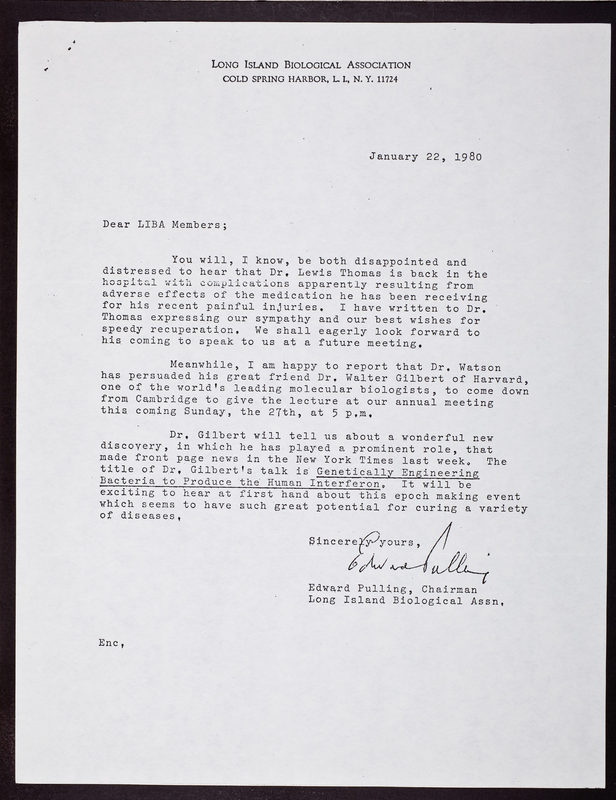 LONG ISLAND BIOLOGICAL ASSOCIATION
COLD SPRING HARBOR, L. I., N. Y. 11724

January 22, 1980

Dear LIBA Members;

You will, I know, be both disappointed and distressed to hear that Dr. Lewis Thomas is back in the hospital with complications apparently resulting from adverse effects of the medication he has been receiving for his recent painful injuries. I have written to Dr. Thomas expressing our sympathy and our best wishes for speedy recuperation. We shall eagerly look forward to his coming to speak to us at a future meeting.

Meanwhile, I am happy to report that Dr. Watson has persuaded his great friend Dr. Walter Gilbert of Harvard, one of the world's leading molecular biologists, to come down from Cambridge to give the lecture at our annual meeting this coming Sunday, the 27th, at 5 p.m.

Dr. Gilbert will tell us about a wonderful new discovery, in which he has played a prominent role, that made front page news in the New York Times last week. The title of Dr. Gilbert's talk is Genetically Engineering Bacteria to Produce the Human Interferon. It will be exciting to hear at first hand about this epoch making event which seems to have such great potential for curing a variety of diseases.

Sincerely yours,
Edward Pulling
Edward Pulling, Chairman
Long Island Biological Assn.

Enc.